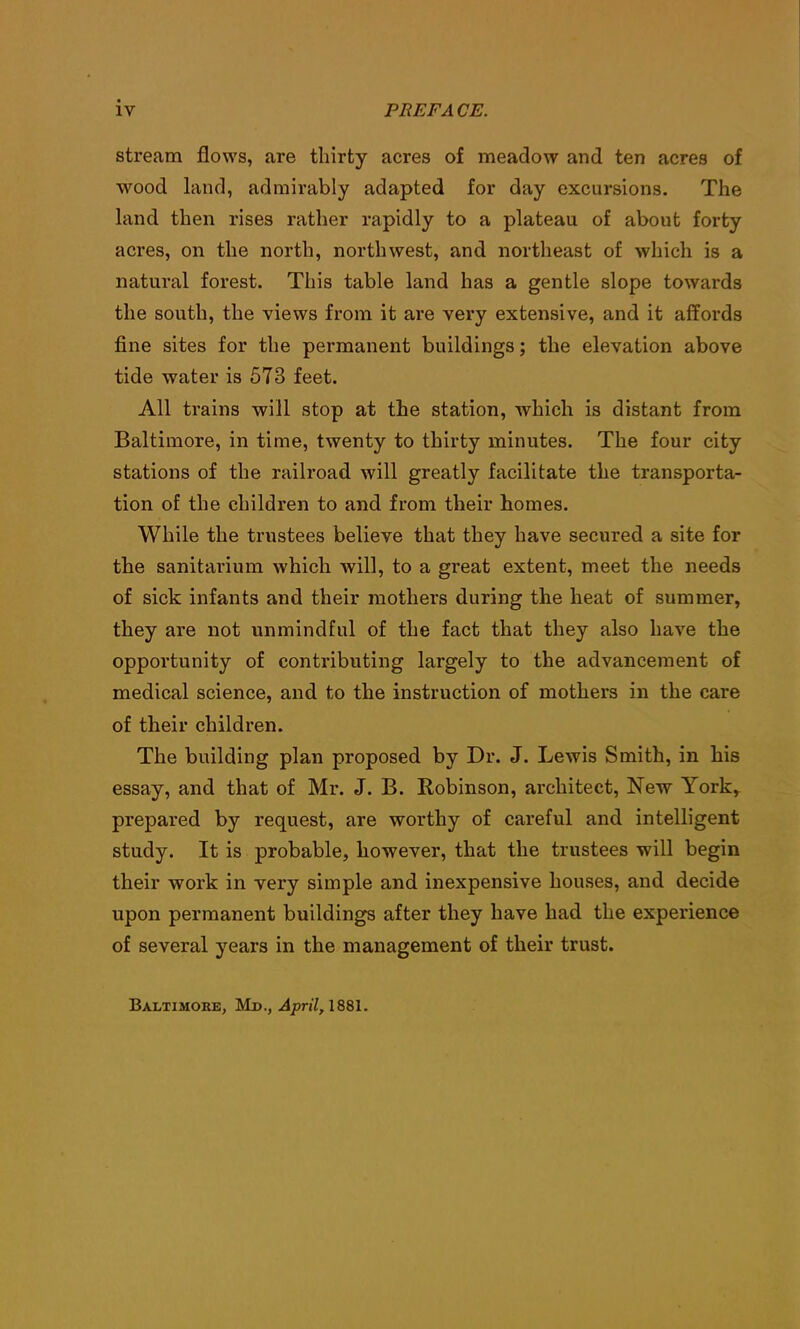 iv PREFACE.

stream flows, are thirty acres of meadow and ten acres of wood land, admirably adapted for day excursions. The land then rises rather rapidly to a plateau of about forty acres, on the north, northwest, and northeast of which is a natural forest. This table land has a gentle slope towards the south, the views from it are very extensive, and it affords fine sites for the permanent buildings; the elevation above tide water is 573 feet.

All trains will stop at the station, which is distant from Baltimore, in time, twenty to thirty minutes. The four city stations of the railroad will greatly facilitate the transportation of the children to and from their homes.

While the trustees believe that they have secured a site for the sanitarium which will, to a great extent, meet the needs of sick infants and their mothers during the heat of summer, they are not unmindful of the fact that they also have the opportunity of contributing largely to the advancement of medical science, and to the instruction of mothers in the care of their children.

The building plan proposed by Dr. J. Lewis Smith, in his essay, and that of Mr. J. B. Robinson, architect, New York, prepared by request, are worthy of careful and intelligent study. It is probable, however, that the trustees will begin their work in very simple and inexpensive houses, and decide upon permanent buildings after they have had the experience of several years in the management of their trust.

Baltimore, Md., April, 1881.